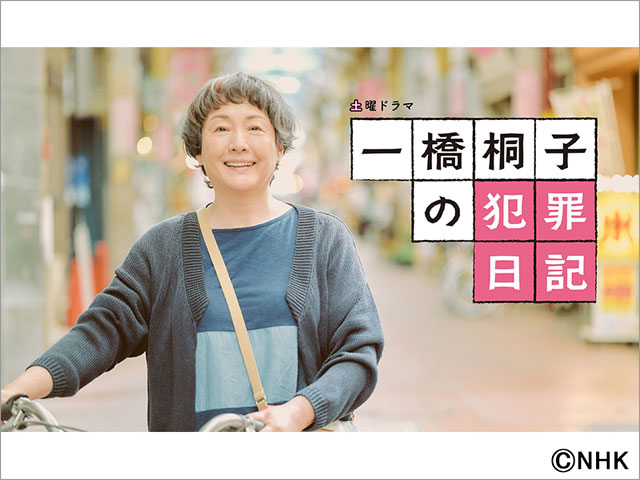 土曜ドラマ

一橋桐子の犯罪日記

©NHK